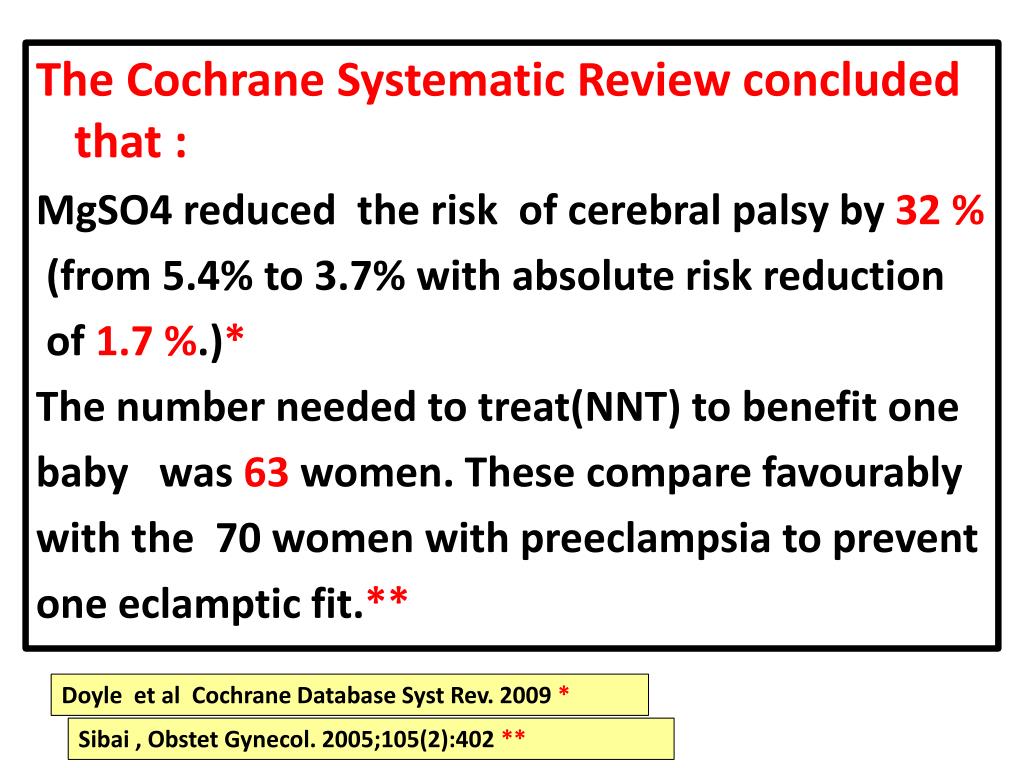 The Cochrane Systematic Review concluded that :

MgSO4 reduced the risk of cerebral palsy by 32 % (from 5.4% to 3.7% with absolute risk reduction of 1.7 %.)*

The number needed to treat(NNT) to benefit one baby was 63 women. These compare favourably with the 70 women with preeclampsia to prevent one eclamptic fit.**

Doyle et al Cochrane Database Syst Rev. 2009 *

Sibai , Obstet Gynecol. 2005;105(2):402 **